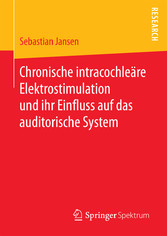 RESEARCH

Sebastian Jansen

Chronische intracochleäre Elektrostimulation und ihr Einfluss auf das auditorische System

Springer Spektrum